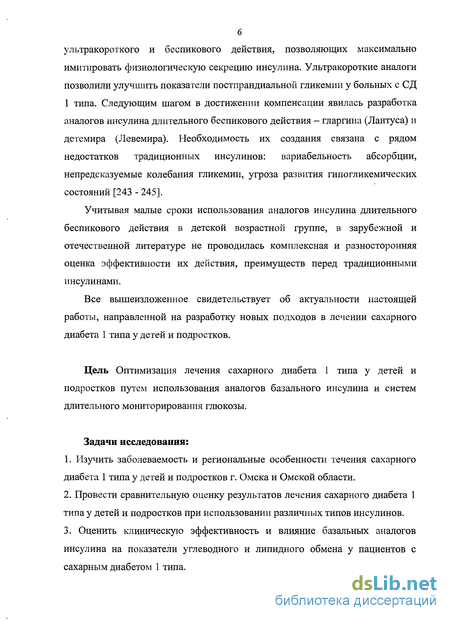 6

ультракороткого и беспикового действия, позволяющих максимально имитировать физиологическую секрецию инсулина. Ультракороткие аналоги позволили улучшить показатели постпрандиальной гликемии у больных с СД 1 типа. Следующим шагом в достижении компенсации явилась разработка аналогов инсулина длительного беспикового действия – гларгина (Лантуса) и детемира (Левемира). Необходимость их создания связана с рядом недостатков традиционных инсулинов: вариабельность абсорбции, непредсказуемые колебания гликемии, угроза развития гипогликемических состояний [243 - 245].

Учитывая малые сроки использования аналогов инсулина длительного беспикового действия в детской возрастной группе, в зарубежной и отечественной литературе не проводилась комплексная и разносторонняя оценка эффективности их действия, преимуществ перед традиционными инсулинами.

Все вышеизложенное свидетельствует об актуальности настоящей работы, направленной на разработку новых подходов в лечении сахарного диабета 1 типа у детей и подростков.

Цель Оптимизация лечения сахарного диабета 1 типа у детей и подростков путем использования аналогов базального инсулина и систем длительного мониторирования глюкозы.

Задачи исследования:
1. Изучить заболеваемость и региональные особенности течения сахарного диабета 1 типа у детей и подростков г. Омска и Омской области.
2. Провести сравнительную оценку результатов лечения сахарного диабета 1 типа у детей и подростков при использовании различных типов инсулинов.
3. Оценить клиническую эффективность и влияние базальных аналогов инсулина на показатели углеводного и липидного обмена у пациентов с сахарным диабетом 1 типа.

dsLib.net
библиотека диссертаций